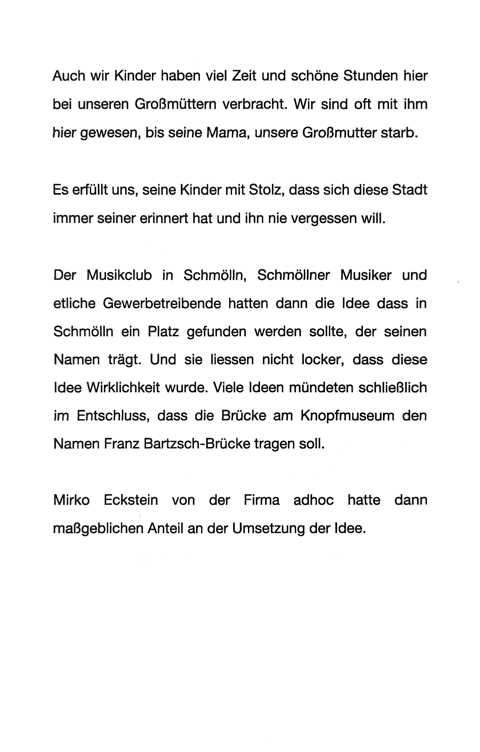 Auch wir Kinder haben viel Zeit und schöne Stunden hier bei unseren Großmüttern verbracht. Wir sind oft mit ihm hier gewesen, bis seine Mama, unsere Großmutter starb.

Es erfüllt uns, seine Kinder mit Stolz, dass sich diese Stadt immer seiner erinnert hat und ihn nie vergessen will.

Der Musikclub in Schmölln, Schmöllner Musiker und etliche Gewerbetreibende hatten dann die Idee dass in Schmölln ein Platz gefunden werden sollte, der seinen Namen trägt. Und sie liessen nicht locker, dass diese Idee Wirklichkeit wurde. Viele Ideen mündeten schließlich im Entschluss, dass die Brücke am Knopfmuseum den Namen Franz Bartzsch-Brücke tragen soll.

Mirko Eckstein von der Firma adhoc hatte dann maßgeblichen Anteil an der Umsetzung der Idee.